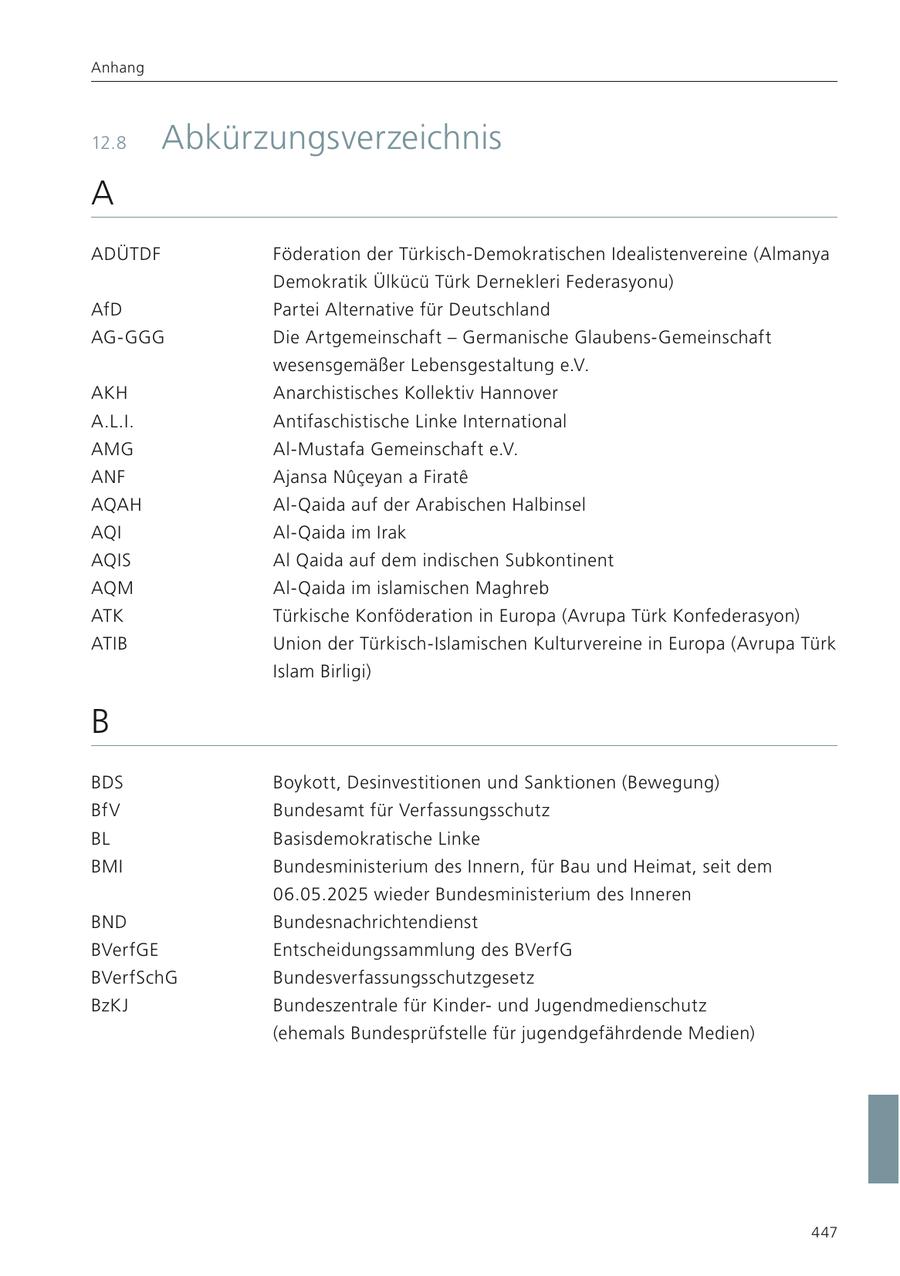 Anhang

12.8 Abkürzungsverzeichnis

A

| | |
|---|---|
| ADÜTDF | Föderation der Türkisch-Demokratischen Idealistenvereine (Almanya Demokratik Ülkücü Türk Dernekleri Federasyonu) |
| AfD | Partei Alternative für Deutschland |
| AG-GGG | Die Artgemeinschaft – Germanische Glaubens-Gemeinschaft wesensgemäßer Lebensgestaltung e.V. |
| AKH | Anarchistisches Kollektiv Hannover |
| A.L.I. | Antifaschistische Linke International |
| AMG | Al-Mustafa Gemeinschaft e.V. |
| ANF | Ajansa Nûçeyan a Firatê |
| AQAH | Al-Qaida auf der Arabischen Halbinsel |
| AQI | Al-Qaida im Irak |
| AQIS | Al Qaida auf dem indischen Subkontinent |
| AQM | Al-Qaida im islamischen Maghreb |
| ATK | Türkische Konföderation in Europa (Avrupa Türk Konfederasyon) |
| ATIB | Union der Türkisch-Islamischen Kulturvereine in Europa (Avrupa Türk Islam Birligi) |

B

| | |
|---|---|
| BDS | Boykott, Desinvestitionen und Sanktionen (Bewegung) |
| BfV | Bundesamt für Verfassungsschutz |
| BL | Basisdemokratische Linke |
| BMI | Bundesministerium des Innern, für Bau und Heimat, seit dem 06.05.2025 wieder Bundesministerium des Inneren |
| BND | Bundesnachrichtendienst |
| BVerfGE | Entscheidungssammlung des BVerfG |
| BVerfSchG | Bundesverfassungsschutzgesetz |
| BzKJ | Bundeszentrale für Kinder- und Jugendmedienschutz (ehemals Bundesprüfstelle für jugendgefährdende Medien) |

447